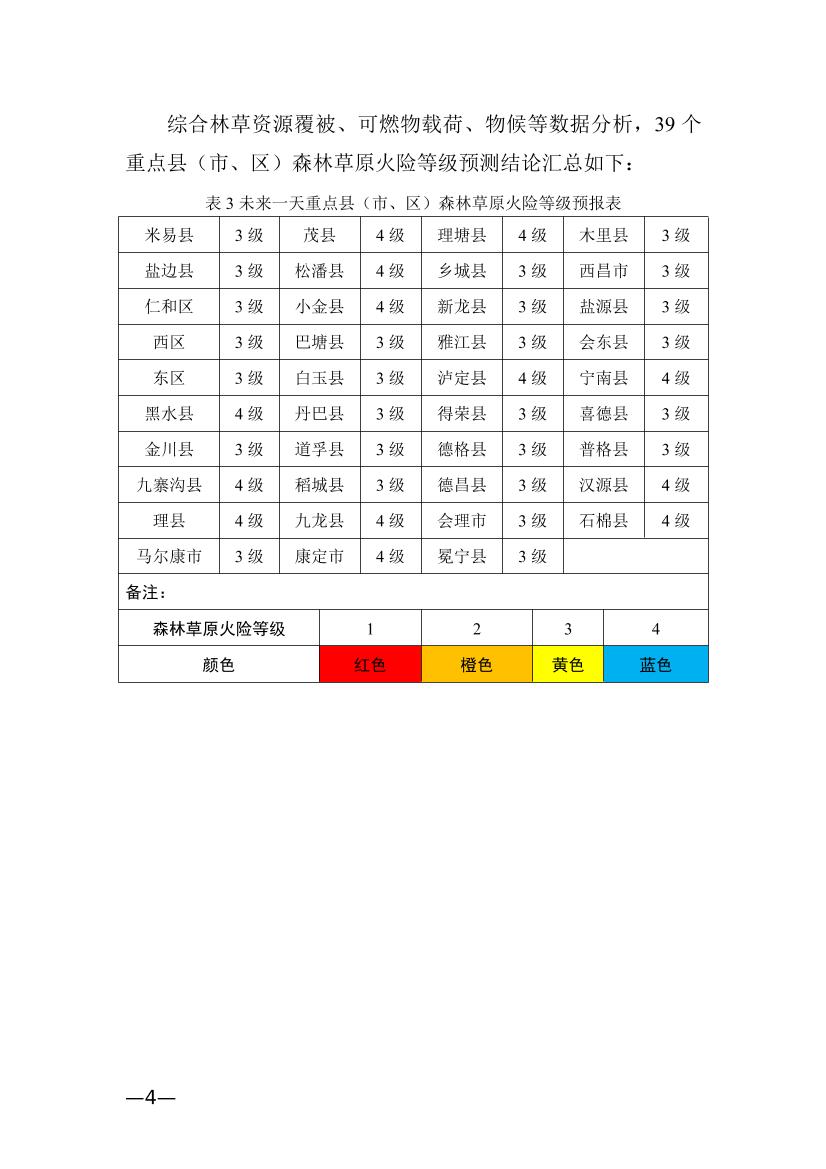 综合林草资源覆被、可燃物载荷、物候等数据分析，39 个重点县（市、区）森林草原火险等级预测结论汇总如下：

表 3 未来一天重点县（市、区）森林草原火险等级预报表

| 米易县 | 3 级 | 茂县 | 4 级 | 理塘县 | 4 级 | 木里县 | 3 级 |
|---|---|---|---|---|---|---|---|
| 盐边县 | 3 级 | 松潘县 | 4 级 | 乡城县 | 3 级 | 西昌市 | 3 级 |
| 仁和区 | 3 级 | 小金县 | 4 级 | 新龙县 | 3 级 | 盐源县 | 3 级 |
| 西区 | 3 级 | 巴塘县 | 3 级 | 雅江县 | 3 级 | 会东县 | 3 级 |
| 东区 | 3 级 | 白玉县 | 3 级 | 泸定县 | 4 级 | 宁南县 | 4 级 |
| 黑水县 | 4 级 | 丹巴县 | 3 级 | 得荣县 | 3 级 | 喜德县 | 3 级 |
| 金川县 | 3 级 | 道孚县 | 3 级 | 德格县 | 3 级 | 普格县 | 3 级 |
| 九寨沟县 | 4 级 | 稻城县 | 3 级 | 德昌县 | 3 级 | 汉源县 | 4 级 |
| 理县 | 4 级 | 九龙县 | 4 级 | 会理市 | 3 级 | 石棉县 | 4 级 |
| 马尔康市 | 3 级 | 康定市 | 4 级 | 冕宁县 | 3 级 | | |

备注：

| 森林草原火险等级 | 1 | 2 | 3 | 4 |
|---|---|---|---|---|
| 颜色 | 红色 | 橙色 | 黄色 | 蓝色 |

—4—